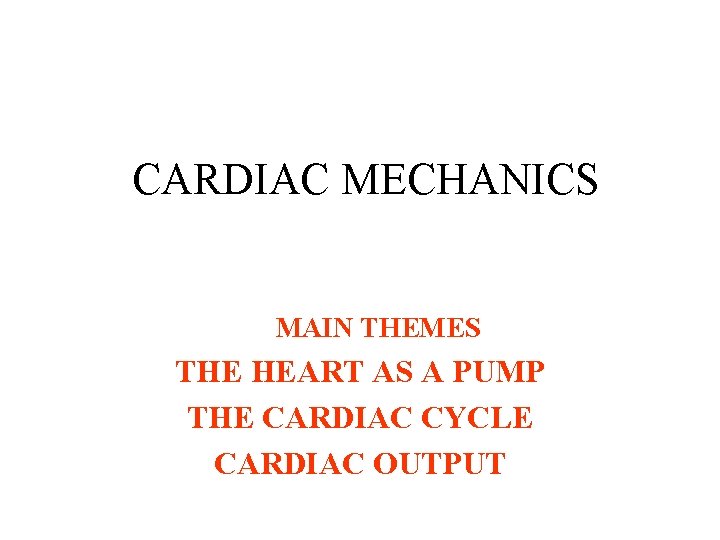 CARDIAC MECHANICS

MAIN THEMES
THE HEART AS A PUMP
THE CARDIAC CYCLE
CARDIAC OUTPUT